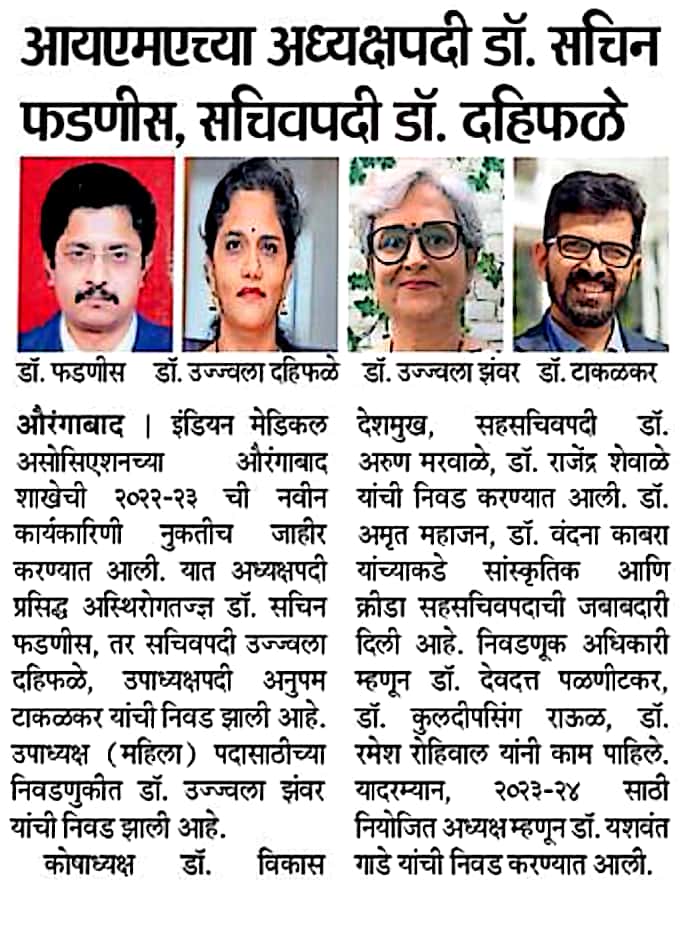 आयएमएच्या अध्यक्षपदी डॉ. सचिन फडणीस, सचिवपदी डॉ. दहिफळे

डॉ. फडणीस डॉ. उज्ज्वला दहिफळे डॉ. उज्ज्वला झंवर डॉ. टाकळकर

औरंगाबाद | इंडियन मेडिकल असोसिएशनच्या औरंगाबाद शाखेची २०२२-२३ ची नवीन कार्यकारिणी नुकतीच जाहीर करण्यात आली. यात अध्यक्षपदी प्रसिद्ध अस्थिरोगतज्ज्ञ डॉ. सचिन फडणीस, तर सचिवपदी उज्ज्वला दहिफळे, उपाध्यक्षपदी अनुपम टाकळकर यांची निवड झाली आहे. उपाध्यक्ष (महिला) पदासाठीच्या निवडणुकीत डॉ. उज्ज्वला झंवर यांची निवड झाली आहे.

कोषाध्यक्ष डॉ. विकास देशमुख, सहसचिवपदी डॉ. अरुण मरवाळे, डॉ. राजेंद्र शेवाळे यांची निवड करण्यात आली. डॉ. अमृत महाजन, डॉ. वंदना काबरा यांच्याकडे सांस्कृतिक आणि क्रीडा सहसचिवपदाची जबाबदारी दिली आहे. निवडणूक अधिकारी म्हणून डॉ. देवदत्त पळणीटकर, डॉ. कुलदीपसिंग राऊळ, डॉ. रमेश रोहिवाल यांनी काम पाहिले. यादरम्यान, २०२३-२४ साठी नियोजित अध्यक्ष म्हणून डॉ. यशवंत गाडे यांची निवड करण्यात आली.